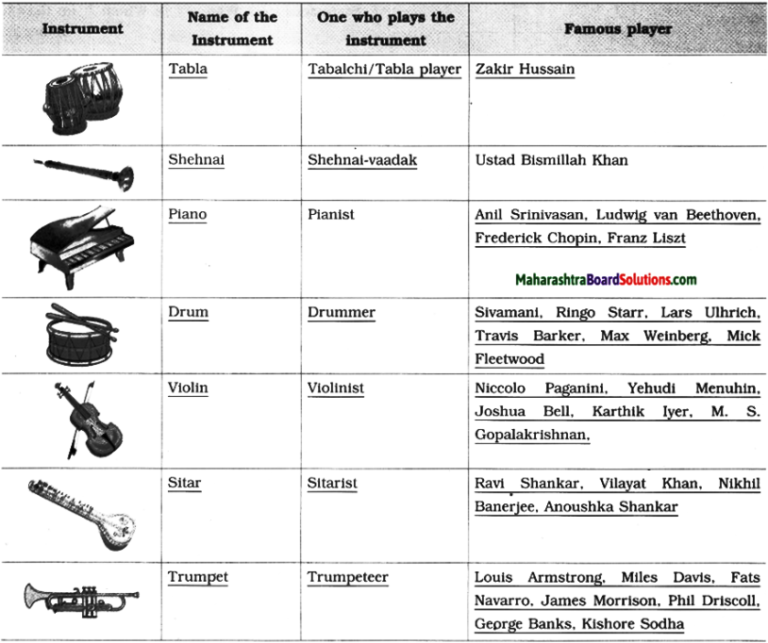 | Instrument | Name of the Instrument | One who plays the instrument | Famous player |
|---|---|---|---|
|  | Tabla | Tabalchi/Tabla player | Zakir Hussain |
|  | Shehnai | Shehnai-vaadak | Ustad Bismillah Khan |
|  | Piano | Pianist | Anil Srinivasan, Ludwig van Beethoven, Frederick Chopin, Franz Liszt |
|  | Drum | Drummer | Sivamani, Ringo Starr, Lars Ulhrich, Travis Barker, Max Weinberg, Mick Fleetwood |
|  | Violin | Violinist | Niccolo Paganini, Yehudi Menuhin, Joshua Bell, Karthik Iyer, M. S. Gopalakrishnan, |
|  | Sitar | Sitarist | Ravi Shankar, Vilayat Khan, Nikhil Banerjee, Anoushka Shankar |
|  | Trumpet | Trumpeteer | Louis Armstrong, Miles Davis, Fats Navarro, James Morrison, Phil Driscoll, George Banks, Kishore Sodha |

MaharashtraBoardSolutions.com